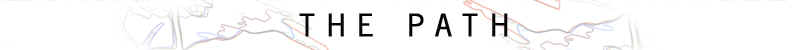 THE PATH